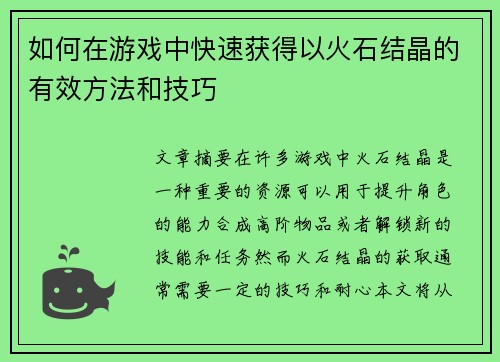 如何在游戏中快速获得以火石结晶的有效方法和技巧

文章摘要在许多游戏中火石结晶是一种重要的资源可以用于提升角色的能力合成高阶物品或者解锁新的技能和任务然而火石结晶的获取通常需要一定的技巧和耐心本文将从